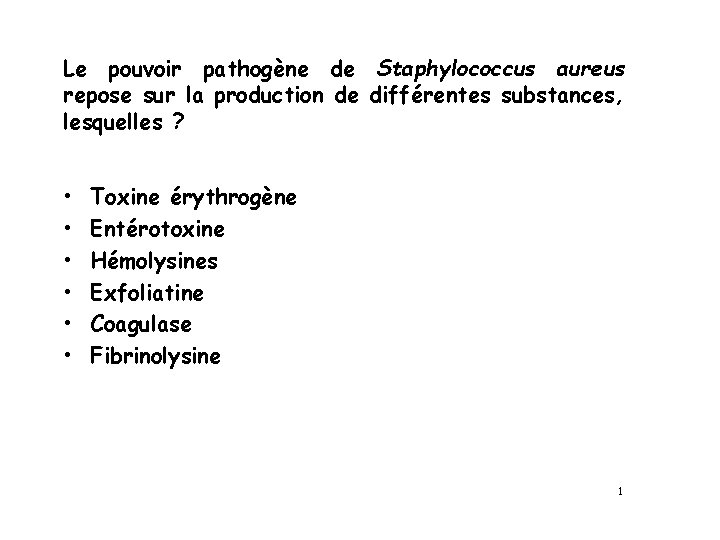 Le pouvoir pathogène de Staphylococcus aureus repose sur la production de différentes substances, lesquelles ?

• Toxine érythrogène
• Entérotoxine
• Hémolysines
• Exfoliatine
• Coagulase
• Fibrinolysine

1